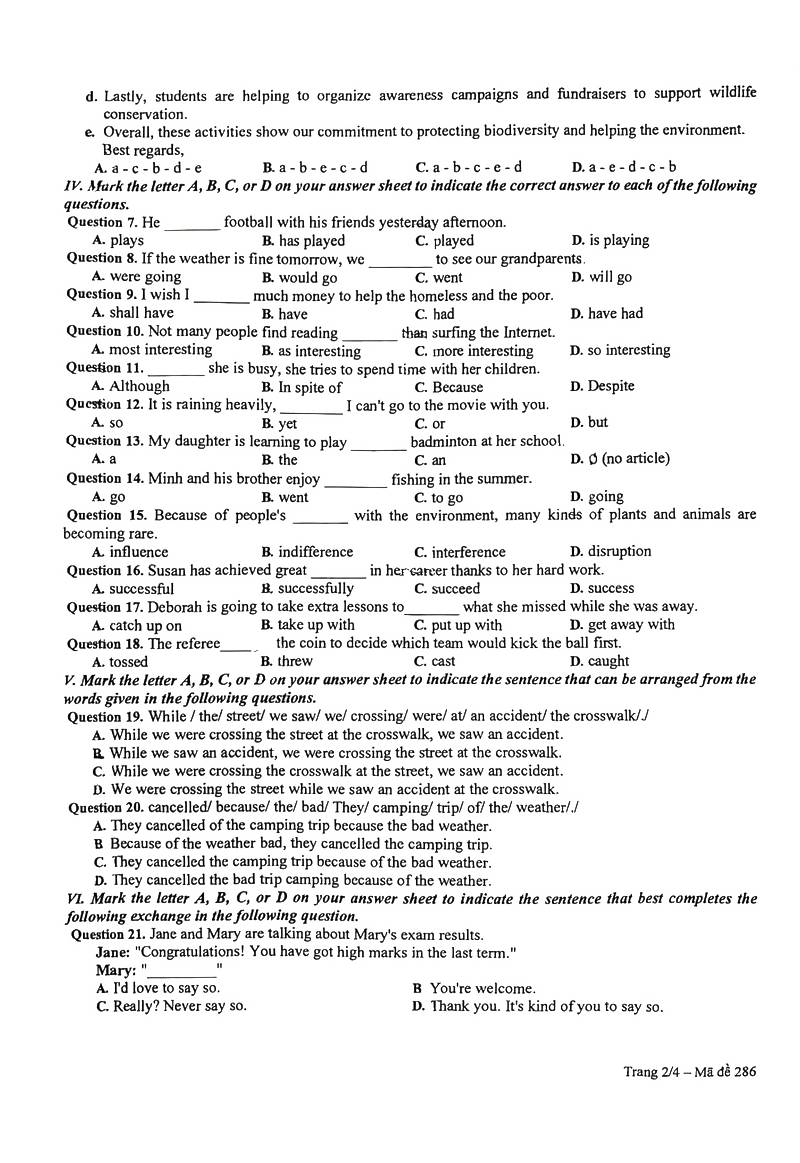 d. Lastly, students are helping to organize awareness campaigns and fundraisers to support wildlife conservation.

e. Overall, these activities show our commitment to protecting biodiversity and helping the environment.

Best regards,

A. a - c - b - d - e B. a - b - e - c - d C. a - b - c - e - d D. a - e - d - c - b

IV. Mark the letter A, B, C, or D on your answer sheet to indicate the correct answer to each of the following questions.

Question 7. He ____ football with his friends yesterday afternoon.
A. plays B. has played C. played D. is playing

Question 8. If the weather is fine tomorrow, we ____ to see our grandparents.
A. were going B. would go C. went D. will go

Question 9. I wish I ____ much money to help the homeless and the poor.
A. shall have B. have C. had D. have had

Question 10. Not many people find reading ____ than surfing the Internet.
A. most interesting B. as interesting C. more interesting D. so interesting

Question 11. ____ she is busy, she tries to spend time with her children.
A. Although B. In spite of C. Because D. Despite

Question 12. It is raining heavily, ____ I can't go to the movie with you.
A. so B. yet C. or D. but

Question 13. My daughter is learning to play ____ badminton at her school.
A. a B. the C. an D. Ø (no article)

Question 14. Minh and his brother enjoy ____ fishing in the summer.
A. go B. went C. to go D. going

Question 15. Because of people's ____ with the environment, many kinds of plants and animals are becoming rare.
A. influence B. indifference C. interference D. disruption

Question 16. Susan has achieved great ____ in her career thanks to her hard work.
A. successful B. successfully C. succeed D. success

Question 17. Deborah is going to take extra lessons to____ what she missed while she was away.
A. catch up on B. take up with C. put up with D. get away with

Question 18. The referee____ the coin to decide which team would kick the ball first.
A. tossed B. threw C. cast D. caught

V. Mark the letter A, B, C, or D on your answer sheet to indicate the sentence that can be arranged from the words given in the following questions.

Question 19. While / the/ street/ we saw/ we/ crossing/ were/ at/ an accident/ the crosswalk/./
A. While we were crossing the street at the crosswalk, we saw an accident.
B. While we saw an accident, we were crossing the street at the crosswalk.
C. While we were crossing the crosswalk at the street, we saw an accident.
D. We were crossing the street while we saw an accident at the crosswalk.

Question 20. cancelled/ because/ the/ bad/ They/ camping/ trip/ of/ the/ weather/./
A. They cancelled of the camping trip because the bad weather.
B Because of the weather bad, they cancelled the camping trip.
C. They cancelled the camping trip because of the bad weather.
D. They cancelled the bad trip camping because of the weather.

VI. Mark the letter A, B, C, or D on your answer sheet to indicate the sentence that best completes the following exchange in the following question.

Question 21. Jane and Mary are talking about Mary's exam results.
Jane: "Congratulations! You have got high marks in the last term."
Mary: "____"
A. I'd love to say so. B You're welcome.
C. Really? Never say so. D. Thank you. It's kind of you to say so.

Trang 2/4 – Mã đề 286